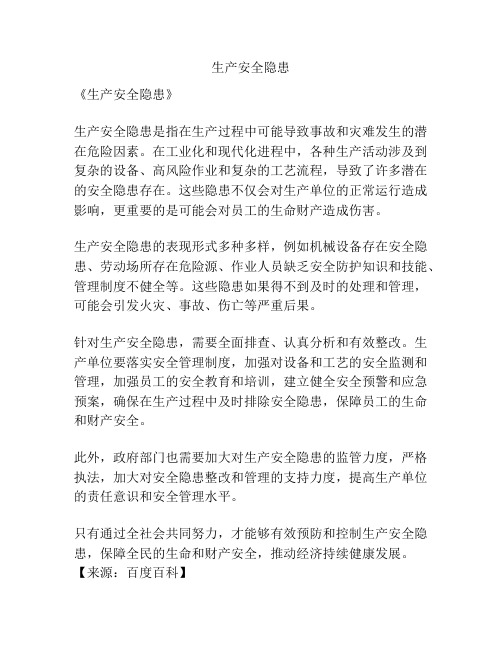 生产安全隐患

《生产安全隐患》

生产安全隐患是指在生产过程中可能导致事故和灾难发生的潜在危险因素。在工业化和现代化进程中，各种生产活动涉及到复杂的设备、高风险作业和复杂的工艺流程，导致了许多潜在的安全隐患存在。这些隐患不仅会对生产单位的正常运行造成影响，更重要的是可能会对员工的生命财产造成伤害。

生产安全隐患的表现形式多种多样，例如机械设备存在安全隐患、劳动场所存在危险源、作业人员缺乏安全防护知识和技能、管理制度不健全等。这些隐患如果得不到及时的处理和管理，可能会引发火灾、事故、伤亡等严重后果。

针对生产安全隐患，需要全面排查、认真分析和有效整改。生产单位要落实安全管理制度，加强对设备和工艺的安全监测和管理，加强员工的安全教育和培训，建立健全安全预警和应急预案，确保在生产过程中及时排除安全隐患，保障员工的生命和财产安全。

此外，政府部门也需要加大对生产安全隐患的监管力度，严格执法，加大对安全隐患整改和管理的支持力度，提高生产单位的责任意识和安全管理水平。

只有通过全社会共同努力，才能够有效预防和控制生产安全隐患，保障全民的生命和财产安全，推动经济持续健康发展。
【来源：百度百科】